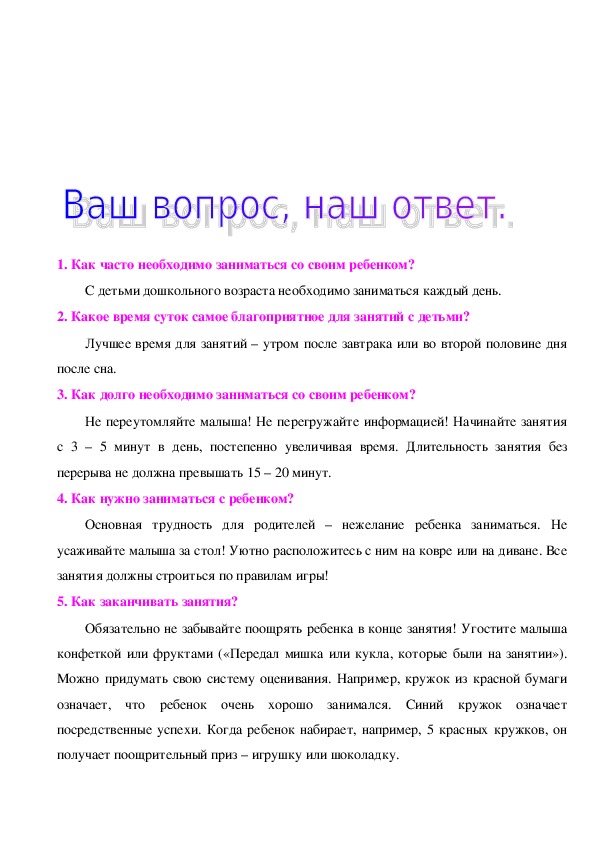 Ваш вопрос, наш ответ.

1. Как часто необходимо заниматься со своим ребенком?

С детьми дошкольного возраста необходимо заниматься каждый день.

2. Какое время суток самое благоприятное для занятий с детьми?

Лучшее время для занятий – утром после завтрака или во второй половине дня после сна.

3. Как долго необходимо заниматься со своим ребенком?

Не переутомляйте малыша! Не перегружайте информацией! Начинайте занятия с 3 – 5 минут в день, постепенно увеличивая время. Длительность занятия без перерыва не должна превышать 15 – 20 минут.

4. Как нужно заниматься с ребенком?

Основная трудность для родителей – нежелание ребенка заниматься. Не усаживайте малыша за стол! Уютно расположитесь с ним на ковре или на диване. Все занятия должны строиться по правилам игры!

5. Как заканчивать занятия?

Обязательно не забывайте поощрять ребенка в конце занятия! Угостите малыша конфеткой или фруктами («Передал мишка или кукла, которые были на занятии»). Можно придумать свою систему оценивания. Например, кружок из красной бумаги означает, что ребенок очень хорошо занимался. Синий кружок означает посредственные успехи. Когда ребенок набирает, например, 5 красных кружков, он получает поощрительный приз – игрушку или шоколадку.